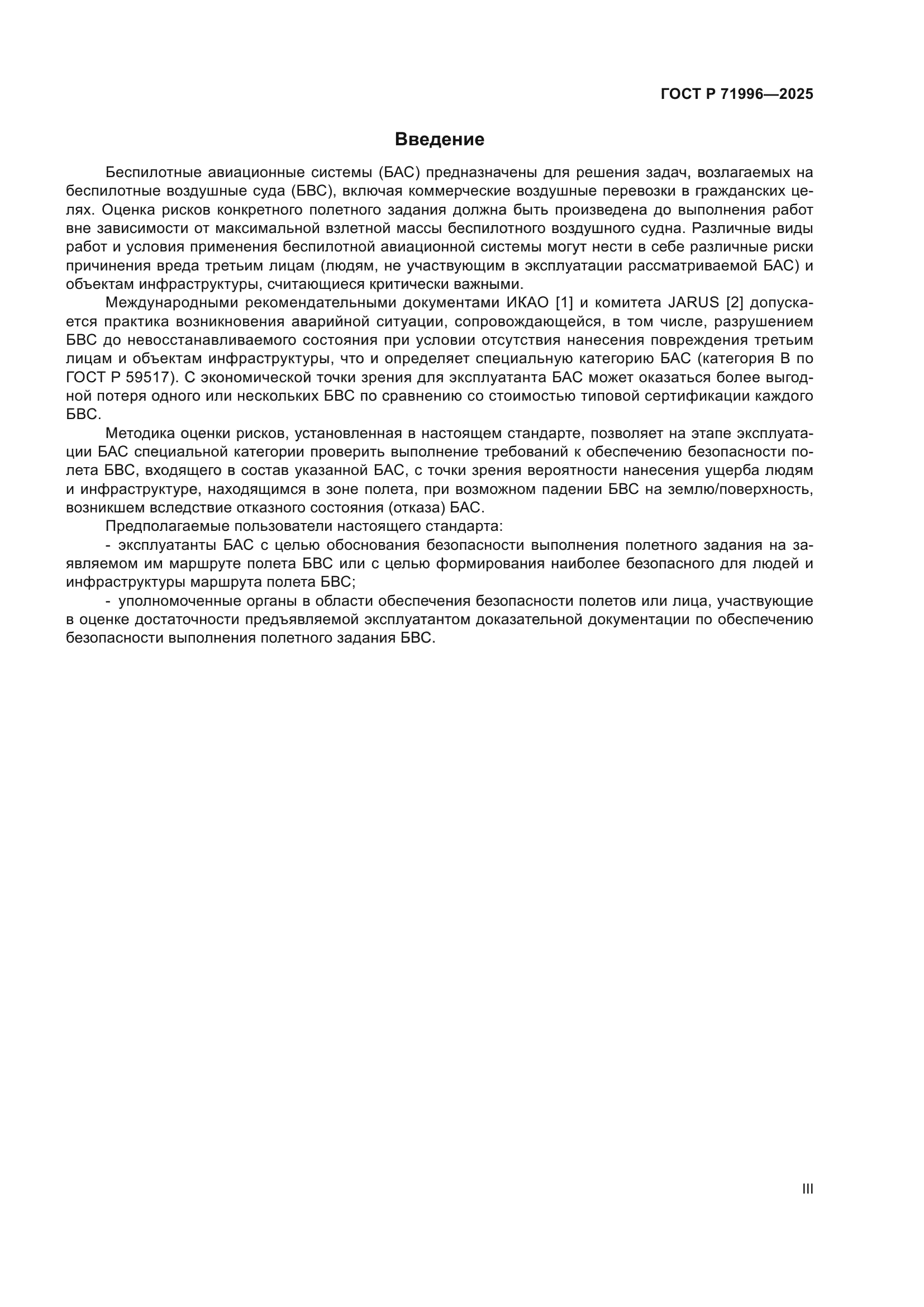 ГОСТ Р 71996—2025

Введение

Беспилотные авиационные системы (БАС) предназначены для решения задач, возлагаемых на беспилотные воздушные суда (БВС), включая коммерческие воздушные перевозки в гражданских целях. Оценка рисков конкретного полетного задания должна быть произведена до выполнения работ вне зависимости от максимальной взлетной массы беспилотного воздушного судна. Различные виды работ и условия применения беспилотной авиационной системы могут нести в себе различные риски причинения вреда третьим лицам (людям, не участвующим в эксплуатации рассматриваемой БАС) и объектам инфраструктуры, считающиеся критически важными.

Международными рекомендательными документами ИКАО [1] и комитета JARUS [2] допускается практика возникновения аварийной ситуации, сопровождающейся, в том числе, разрушением БВС до невосстанавливаемого состояния при условии отсутствия нанесения повреждения третьим лицам и объектам инфраструктуры, что и определяет специальную категорию БАС (категория В по ГОСТ Р 59517). С экономической точки зрения для эксплуатанта БАС может оказаться более выгодной потеря одного или нескольких БВС по сравнению со стоимостью типовой сертификации каждого БВС.

Методика оценки рисков, установленная в настоящем стандарте, позволяет на этапе эксплуатации БАС специальной категории проверить выполнение требований к обеспечению безопасности полета БВС, входящего в состав указанной БАС, с точки зрения вероятности нанесения ущерба людям и инфраструктуре, находящимся в зоне полета, при возможном падении БВС на землю/поверхность, возникшем вследствие отказного состояния (отказа) БАС.

Предполагаемые пользователи настоящего стандарта:

- эксплуатанты БАС с целью обоснования безопасности выполнения полетного задания на заявляемом им маршруте полета БВС или с целью формирования наиболее безопасного для людей и инфраструктуры маршрута полета БВС;

- уполномоченные органы в области обеспечения безопасности полетов или лица, участвующие в оценке достаточности предъявляемой эксплуатантом доказательной документации по обеспечению безопасности выполнения полетного задания БВС.

III